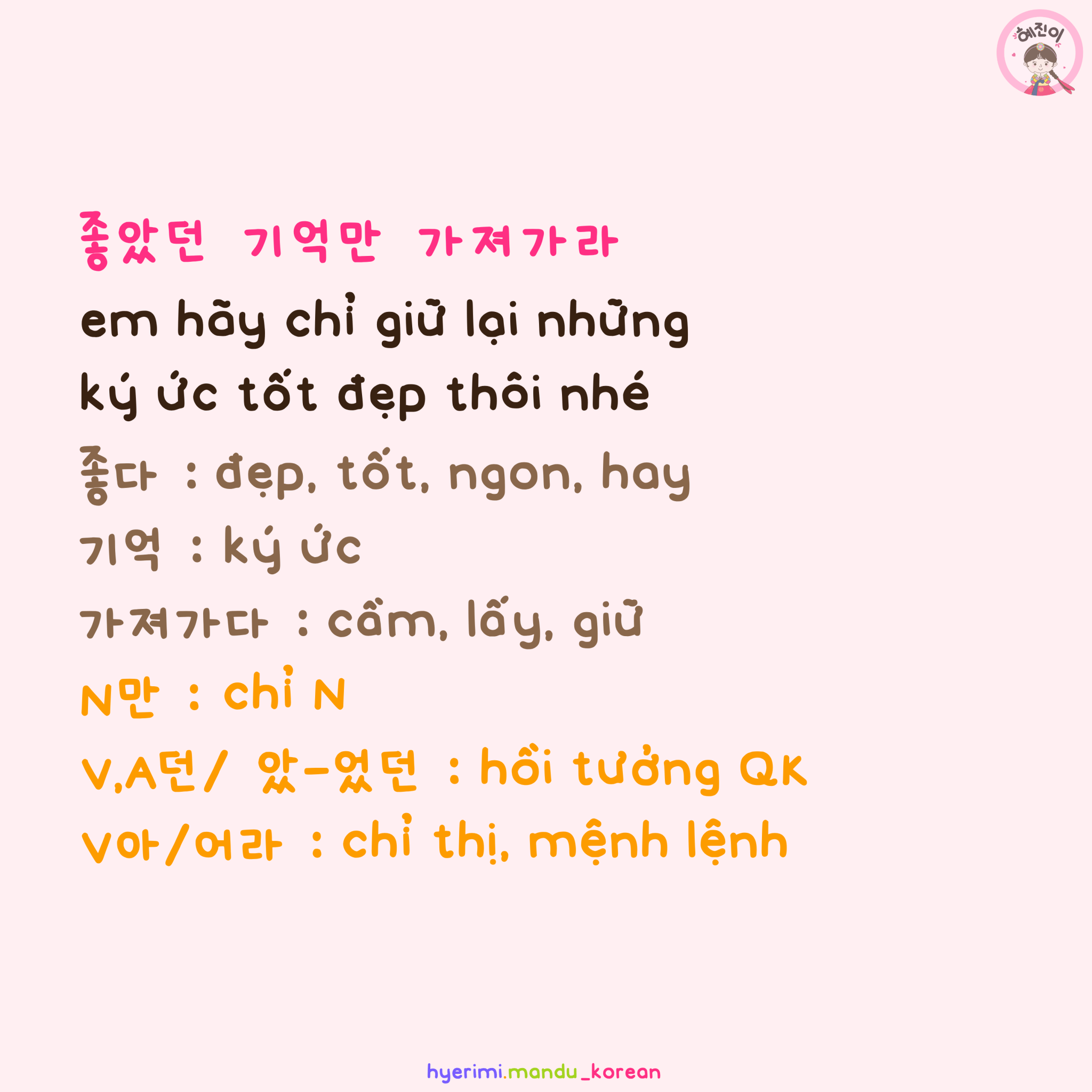 혜진이

좋았던 기억만 가져가라

em hãy chỉ giữ lại những ký ức tốt đẹp thôi nhé

좋다 : đẹp, tốt, ngon, hay

기억 : ký ức

가져가다 : cầm, lấy, giữ

N만 : chỉ N

V,A던/ 았-었던 : hồi tưởng QK

V아/어라 : chỉ thị, mệnh lệnh

hyerimi.mandu_korean